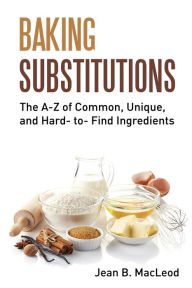 BAKING
SUBSTITUTIONS

The A-Z of Common, Unique, and Hard- to- Find Ingredients

Jean B. MacLeod